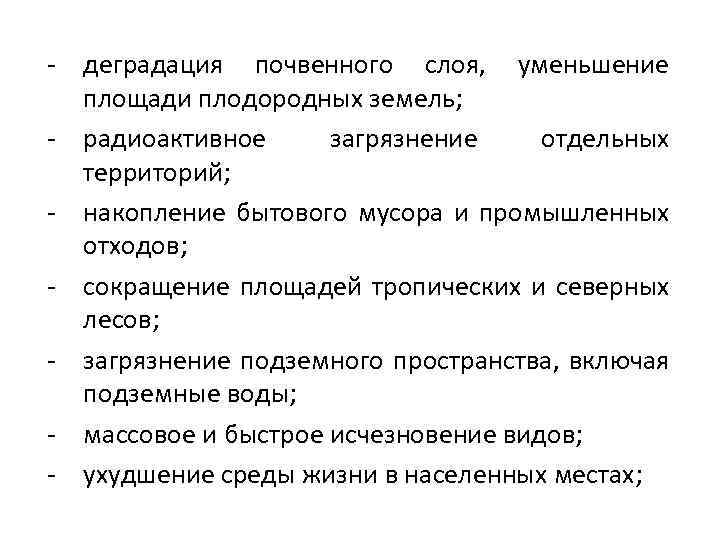 - деградация почвенного слоя, уменьшение площади плодородных земель;
- радиоактивное загрязнение отдельных территорий;
- накопление бытового мусора и промышленных отходов;
- сокращение площадей тропических и северных лесов;
- загрязнение подземного пространства, включая подземные воды;
- массовое и быстрое исчезновение видов;
- ухудшение среды жизни в населенных местах;